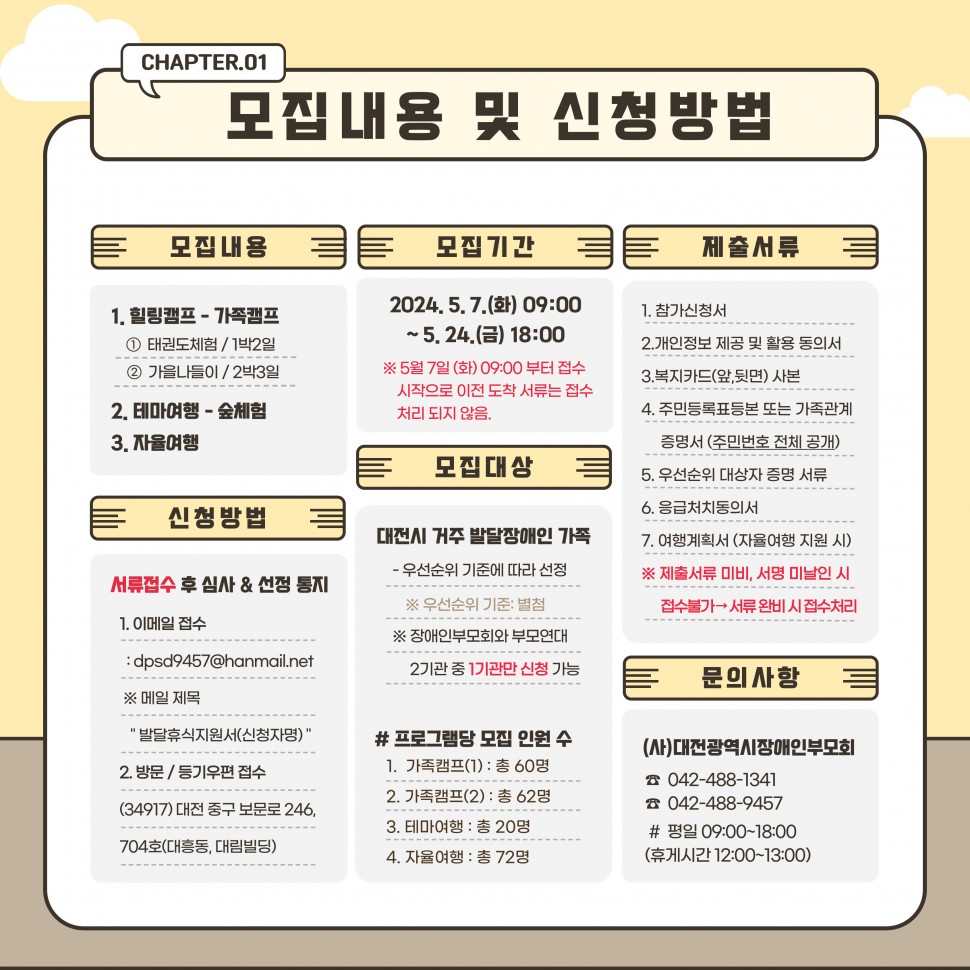 CHAPTER.01

모집내용 및 신청방법

모집내용

1. 힐링캠프 - 가족캠프
① 태권도체험 / 1박2일
② 가을나들이 / 2박3일
2. 테마여행 - 숲체험
3. 자율여행

신청방법

서류접수 후 심사 & 선정 통지
1. 이메일 접수
: dpsd9457@hanmail.net
※ 메일 제목
" 발달휴식지원서(신청자명) "
2. 방문 / 등기우편 접수
(34917) 대전 중구 보문로 246, 704호(대흥동, 대림빌딩)

모집기간

2024. 5. 7.(화) 09:00 ~ 5. 24.(금) 18:00
※ 5월 7일 (화) 09:00 부터 접수 시작으로 이전 도착 서류는 접수 처리 되지 않음.

모집대상

대전시 거주 발달장애인 가족
- 우선순위 기준에 따라 선정
※ 우선순위 기준: 별첨
※ 장애인부모회와 부모연대 2기관 중 1기관만 신청 가능

# 프로그램당 모집 인원 수
1. 가족캠프(1) : 총 60명
2. 가족캠프(2) : 총 62명
3. 테마여행 : 총 20명
4. 자율여행 : 총 72명

제출서류

1. 참가신청서
2.개인정보 제공 및 활용 동의서
3.복지카드(앞,뒷면) 사본
4. 주민등록표등본 또는 가족관계 증명서 (주민번호 전체 공개)
5. 우선순위 대상자 증명 서류
6. 응급처치동의서
7. 여행계획서 (자율여행 지원 시)
※ 제출서류 미비, 서명 미날인 시 접수불가→ 서류 완비 시 접수처리

문의사항

(사)대전광역시장애인부모회
☎ 042-488-1341
☎ 042-488-9457
# 평일 09:00~18:00 (휴게시간 12:00~13:00)